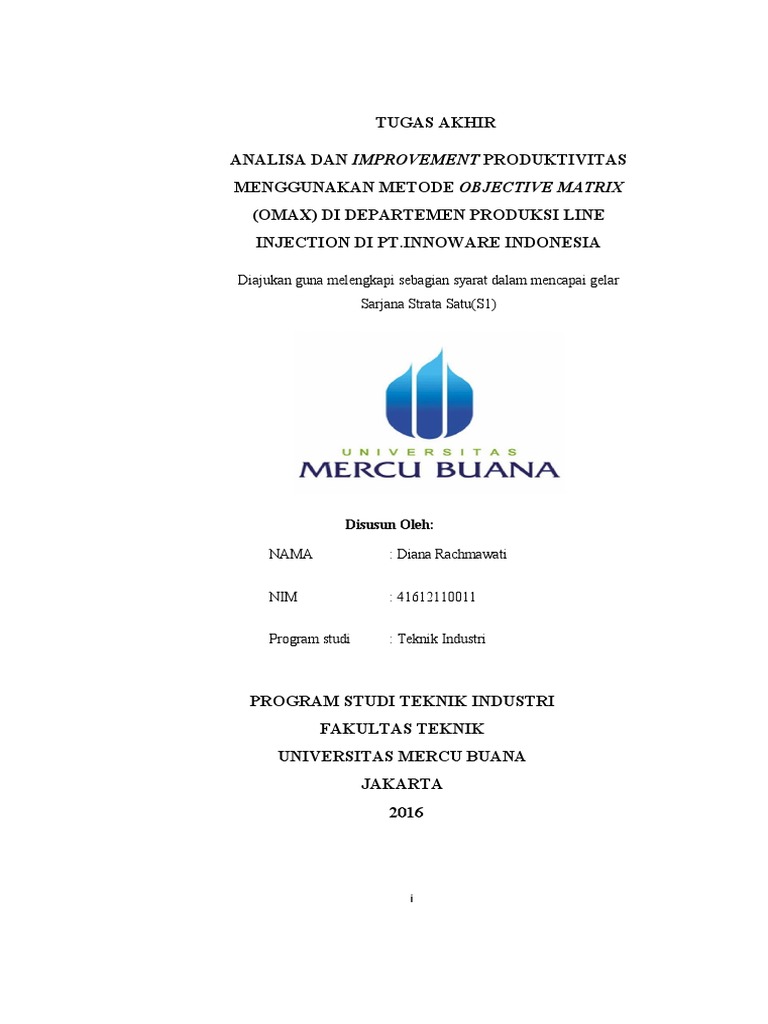 TUGAS AKHIR

ANALISA DAN IMPROVEMENT PRODUKTIVITAS MENGGUNAKAN METODE OBJECTIVE MATRIX (OMAX) DI DEPARTEMEN PRODUKSI LINE INJECTION DI PT.INNOWARE INDONESIA

Diajukan guna melengkapi sebagian syarat dalam mencapai gelar Sarjana Strata Satu(S1)

UNIVERSITAS
MERCU BUANA

Disusun Oleh:

NAMA : Diana Rachmawati

NIM : 41612110011

Program studi : Teknik Industri

PROGRAM STUDI TEKNIK INDUSTRI
FAKULTAS TEKNIK
UNIVERSITAS MERCU BUANA
JAKARTA
2016

i